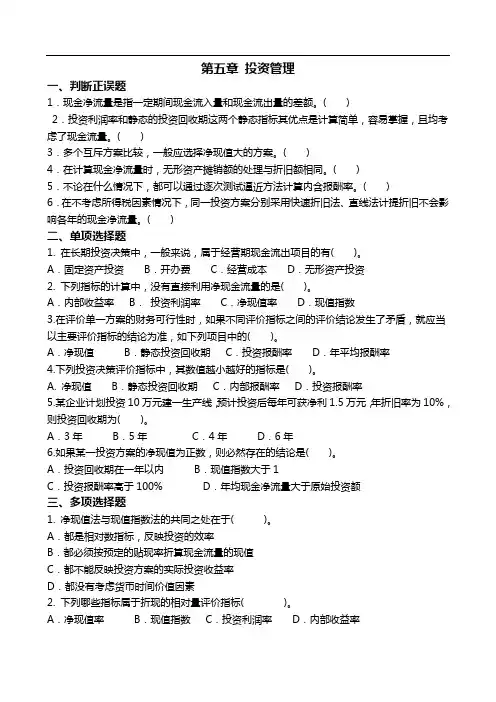 第五章 投资管理

一、判断正误题

1．现金净流量是指一定期间现金流入量和现金流出量的差额。(　　)

2．投资利润率和静态的投资回收期这两个静态指标其优点是计算简单，容易掌握，且均考虑了现金流量。(　　)

3．多个互斥方案比较，一般应选择净现值大的方案。(　　)

4．在计算现金净流量时，无形资产摊销额的处理与折旧额相同。(　　)

5．不论在什么情况下，都可以通过逐次测试逼近方法计算内含报酬率。(　　)

6．在不考虑所得税因素情况下，同一投资方案分别采用快速折旧法、直线法计提折旧不会影响各年的现金净流量。(　　)

二、单项选择题

1. 在长期投资决策中，一般来说，属于经营期现金流出项目的有(　　)。

A．固定资产投资　　B．开办费　　C．经营成本　　D．无形资产投资

2. 下列指标的计算中，没有直接利用净现金流量的是(　　)。

A．内部收益率　　B． 投资利润率　　C．净现值率　　D．现值指数

3.在评价单一方案的财务可行性时，如果不同评价指标之间的评价结论发生了矛盾，就应当以主要评价指标的结论为准，如下列项目中的(　　)。

A．净现值　　B．静态投资回收期　　C．投资报酬率　　D．年平均报酬率

4.下列投资决策评价指标中，其数值越小越好的指标是(　　)。

A. 净现值　　B．静态投资回收期　　C．内部报酬率　　D．投资报酬率

5.某企业计划投资 10 万元建一生产线，预计投资后每年可获净利 1.5 万元，年折旧率为 10%，则投资回收期为(　　)。

A．3 年　　B．5 年　　C．4 年　　D．6 年

6.如果某一投资方案的净现值为正数，则必然存在的结论是(　　)。

A．投资回收期在一年以内　　B．现值指数大于 1

C．投资报酬率高于 100%　　D．年均现金净流量大于原始投资额

三、多项选择题

1. 净现值法与现值指数法的共同之处在于(　　　)。

A．都是相对数指标，反映投资的效率

B．都必须按预定的贴现率折算现金流量的现值

C．都不能反映投资方案的实际投资收益率

D．都没有考虑货币时间价值因素

2. 下列哪些指标属于折现的相对量评价指标(　　　　)。

A．净现值率　　B．现值指数　　C．投资利润率　　D．内部收益率